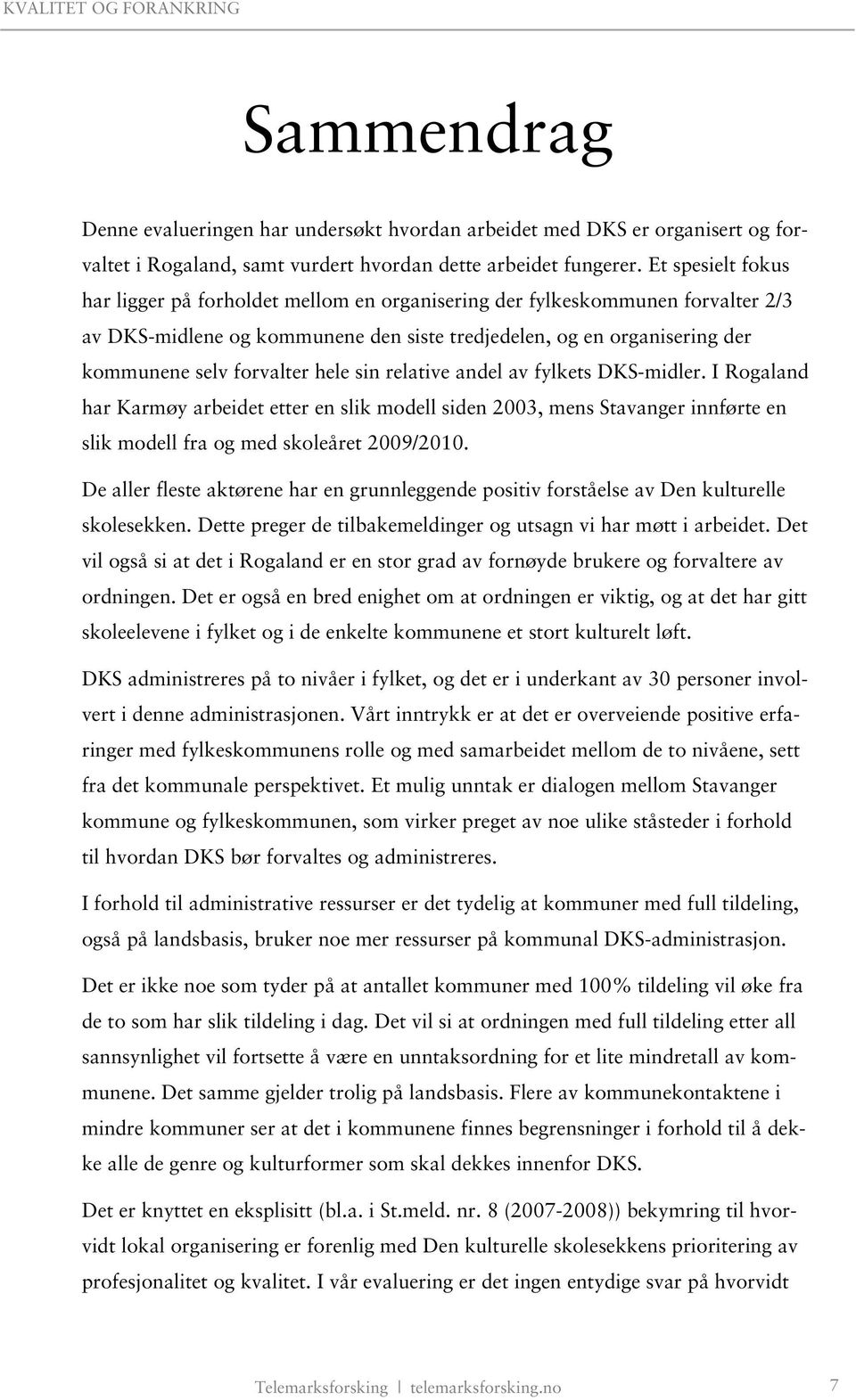 KVALITET OG FORANKRING

Sammendrag

Denne evalueringen har undersøkt hvordan arbeidet med DKS er organisert og forvaltet i Rogaland, samt vurdert hvordan dette arbeidet fungerer. Et spesielt fokus har ligger på forholdet mellom en organisering der fylkeskommunen forvalter 2/3 av DKS-midlene og kommunene den siste tredjedelen, og en organisering der kommunene selv forvalter hele sin relative andel av fylkets DKS-midler. I Rogaland har Karmøy arbeidet etter en slik modell siden 2003, mens Stavanger innførte en slik modell fra og med skoleåret 2009/2010.

De aller fleste aktørene har en grunnleggende positiv forståelse av Den kulturelle skolesekken. Dette preger de tilbakemeldinger og utsagn vi har møtt i arbeidet. Det vil også si at det i Rogaland er en stor grad av fornøyde brukere og forvaltere av ordningen. Det er også en bred enighet om at ordningen er viktig, og at det har gitt skoleelevene i fylket og i de enkelte kommunene et stort kulturelt løft.

DKS administreres på to nivåer i fylket, og det er i underkant av 30 personer involvert i denne administrasjonen. Vårt inntrykk er at det er overveiende positive erfaringer med fylkeskommunens rolle og med samarbeidet mellom de to nivåene, sett fra det kommunale perspektivet. Et mulig unntak er dialogen mellom Stavanger kommune og fylkeskommunen, som virker preget av noe ulike ståsteder i forhold til hvordan DKS bør forvaltes og administreres.

I forhold til administrative ressurser er det tydelig at kommuner med full tildeling, også på landsbasis, bruker noe mer ressurser på kommunal DKS-administrasjon.

Det er ikke noe som tyder på at antallet kommuner med 100% tildeling vil øke fra de to som har slik tildeling i dag. Det vil si at ordningen med full tildeling etter all sannsynlighet vil fortsette å være en unntaksordning for et lite mindretall av kommunene. Det samme gjelder trolig på landsbasis. Flere av kommunekontaktene i mindre kommuner ser at det i kommunene finnes begrensninger i forhold til å dekke alle de genre og kulturformer som skal dekkes innenfor DKS.

Det er knyttet en eksplisitt (bl.a. i St.meld. nr. 8 (2007-2008)) bekymring til hvorvidt lokal organisering er forenlig med Den kulturelle skolesekkens prioritering av profesjonalitet og kvalitet. I vår evaluering er det ingen entydige svar på hvorvidt

Telemarksforsking | telemarksforsking.no 7